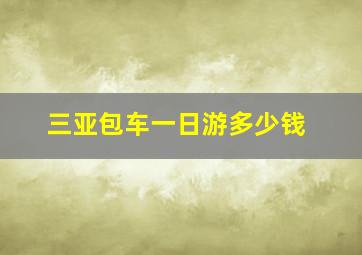 三亚包车一日游多少钱